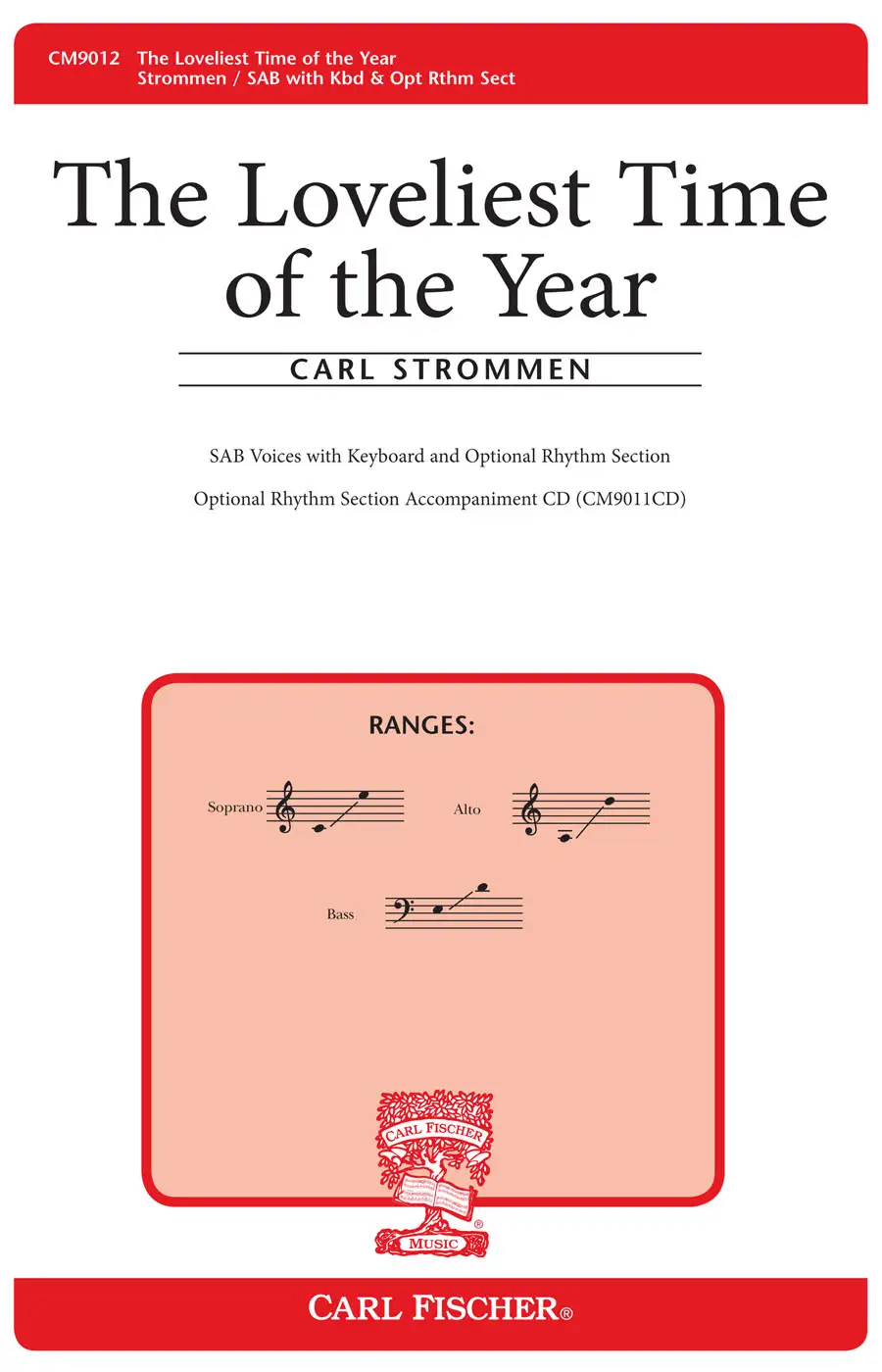 CM9012 The Loveliest Time of the Year
Strommen / SAB with Kbd & Opt Rthm Sect

The Loveliest Time of the Year

CARL STROMMEN

SAB Voices with Keyboard and Optional Rhythm Section

Optional Rhythm Section Accompaniment CD (CM9011CD)

RANGES:

Soprano

Alto

Bass

CARL FISCHER
MUSIC

CARL FISCHER®